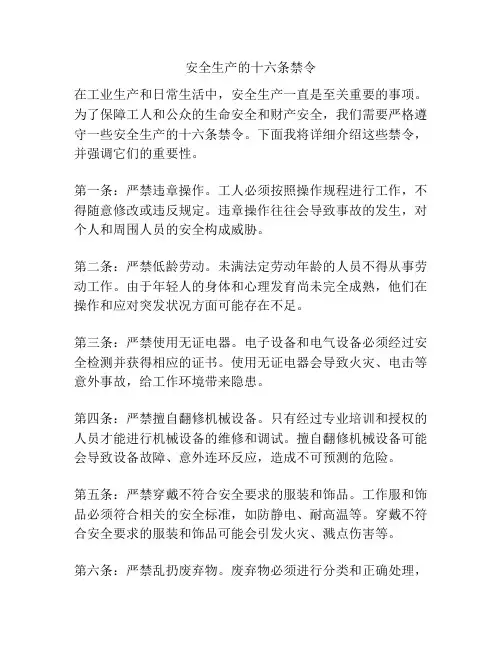 安全生产的十六条禁令

在工业生产和日常生活中，安全生产一直是至关重要的事项。为了保障工人和公众的生命安全和财产安全，我们需要严格遵守一些安全生产的十六条禁令。下面我将详细介绍这些禁令，并强调它们的重要性。

第一条：严禁违章操作。工人必须按照操作规程进行工作，不得随意修改或违反规定。违章操作往往会导致事故的发生，对个人和周围人员的安全构成威胁。

第二条：严禁低龄劳动。未满法定劳动年龄的人员不得从事劳动工作。由于年轻人的身体和心理发育尚未完全成熟，他们在操作和应对突发状况方面可能存在不足。

第三条：严禁使用无证电器。电子设备和电气设备必须经过安全检测并获得相应的证书。使用无证电器会导致火灾、电击等意外事故，给工作环境带来隐患。

第四条：严禁擅自翻修机械设备。只有经过专业培训和授权的人员才能进行机械设备的维修和调试。擅自翻修机械设备可能会导致设备故障、意外连环反应，造成不可预测的危险。

第五条：严禁穿戴不符合安全要求的服装和饰品。工作服和饰品必须符合相关的安全标准，如防静电、耐高温等。穿戴不符合安全要求的服装和饰品可能会引发火灾、溅点伤害等。

第六条：严禁乱扔废弃物。废弃物必须进行分类和正确处理，